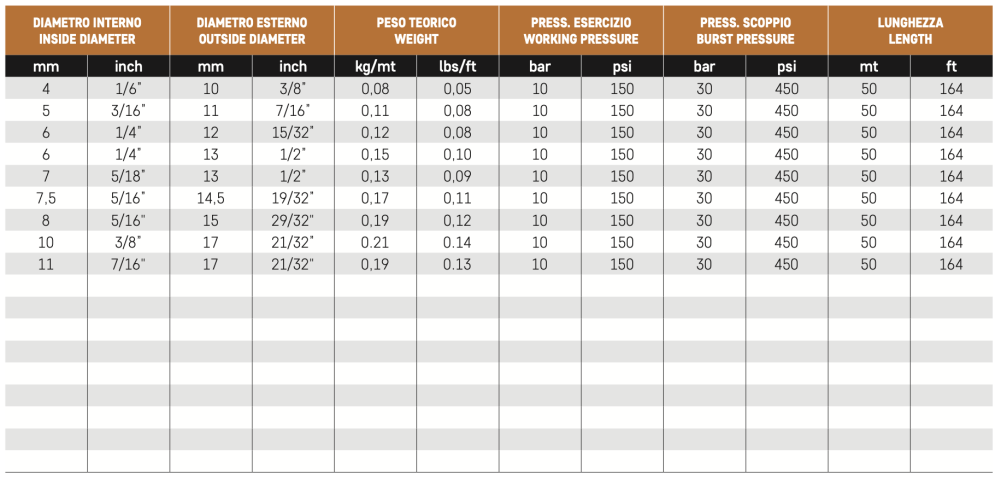 | DIAMETRO INTERNO INSIDE DIAMETER | | DIAMETRO ESTERNO OUTSIDE DIAMETER | | PESO TEORICO WEIGHT | | PRESS. ESERCIZIO WORKING PRESSURE | | PRESS. SCOPPIO BURST PRESSURE | | LUNGHEZZA LENGTH | |
|---|---|---|---|---|---|---|---|---|---|---|---|
| mm | inch | mm | inch | kg/mt | lbs/ft | bar | psi | bar | psi | mt | ft |
| 4 | 1/6" | 10 | 3/8" | 0,08 | 0,05 | 10 | 150 | 30 | 450 | 50 | 164 |
| 5 | 3/16" | 11 | 7/16" | 0,11 | 0,08 | 10 | 150 | 30 | 450 | 50 | 164 |
| 6 | 1/4" | 12 | 15/32" | 0,12 | 0,08 | 10 | 150 | 30 | 450 | 50 | 164 |
| 6 | 1/4" | 13 | 1/2" | 0,15 | 0,10 | 10 | 150 | 30 | 450 | 50 | 164 |
| 7 | 5/18" | 13 | 1/2" | 0,13 | 0,09 | 10 | 150 | 30 | 450 | 50 | 164 |
| 7,5 | 5/16" | 14,5 | 19/32" | 0,17 | 0,11 | 10 | 150 | 30 | 450 | 50 | 164 |
| 8 | 5/16" | 15 | 29/32" | 0,19 | 0,12 | 10 | 150 | 30 | 450 | 50 | 164 |
| 10 | 3/8" | 17 | 21/32" | 0.21 | 0.14 | 10 | 150 | 30 | 450 | 50 | 164 |
| 11 | 7/16" | 17 | 21/32" | 0,19 | 0.13 | 10 | 150 | 30 | 450 | 50 | 164 |